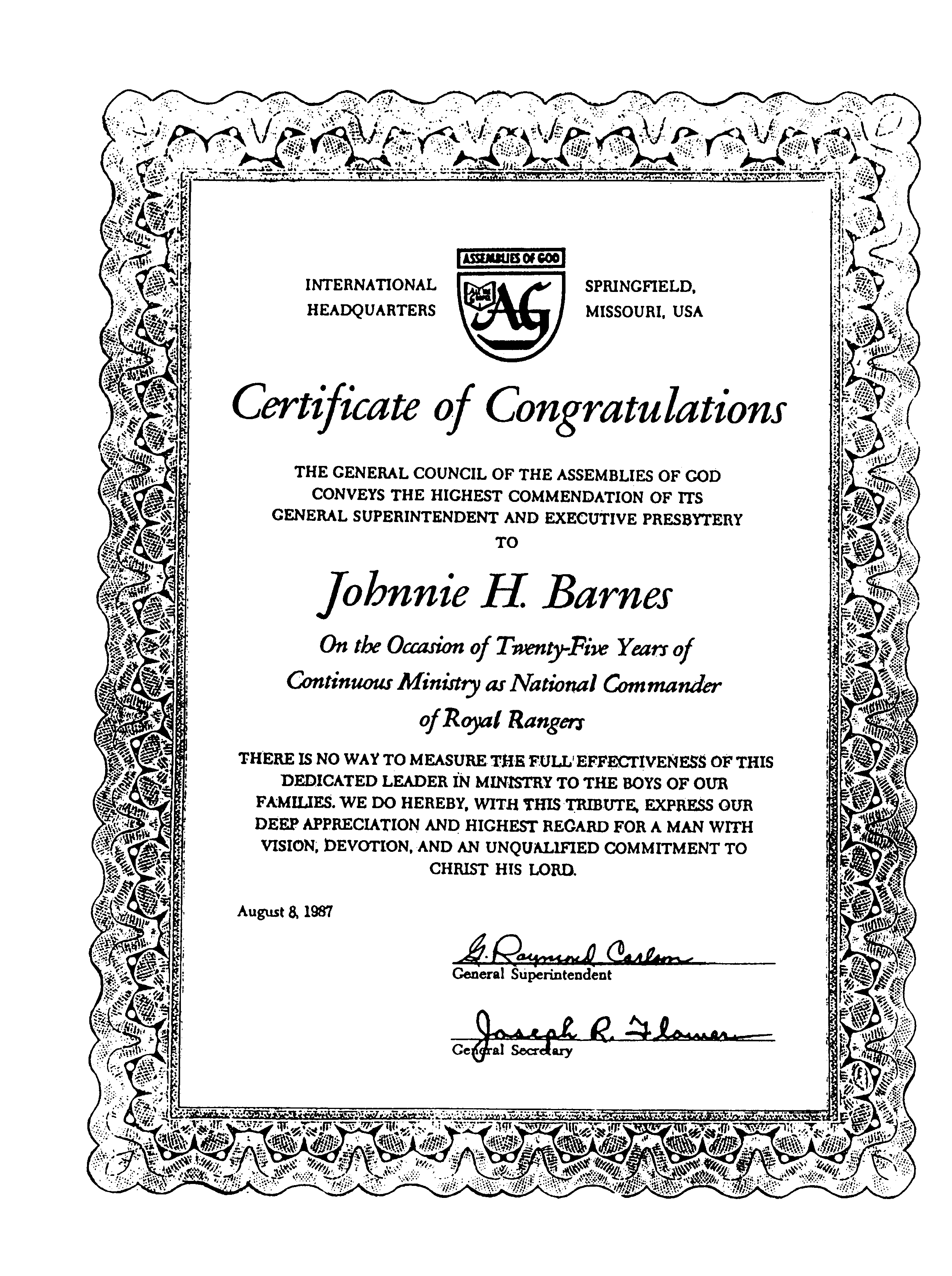 INTERNATIONAL HEADQUARTERS

ASSEMBLIES OF GOD

AG

SPRINGFIELD, MISSOURI, USA

Certificate of Congratulations

THE GENERAL COUNCIL OF THE ASSEMBLIES OF GOD CONVEYS THE HIGHEST COMMENDATION OF ITS GENERAL SUPERINTENDENT AND EXECUTIVE PRESBYTERY TO

Johnnie H. Barnes

On the Occasion of Twenty-Five Years of Continuous Ministry as National Commander of Royal Rangers

THERE IS NO WAY TO MEASURE THE FULL EFFECTIVENESS OF THIS DEDICATED LEADER IN MINISTRY TO THE BOYS OF OUR FAMILIES. WE DO HEREBY, WITH THIS TRIBUTE, EXPRESS OUR DEEP APPRECIATION AND HIGHEST REGARD FOR A MAN WITH VISION, DEVOTION, AND AN UNQUALIFIED COMMITMENT TO CHRIST HIS LORD.

August 8, 1987

G. Raymond Carlson
General Superintendent

Joseph R. Flower
General Secretary